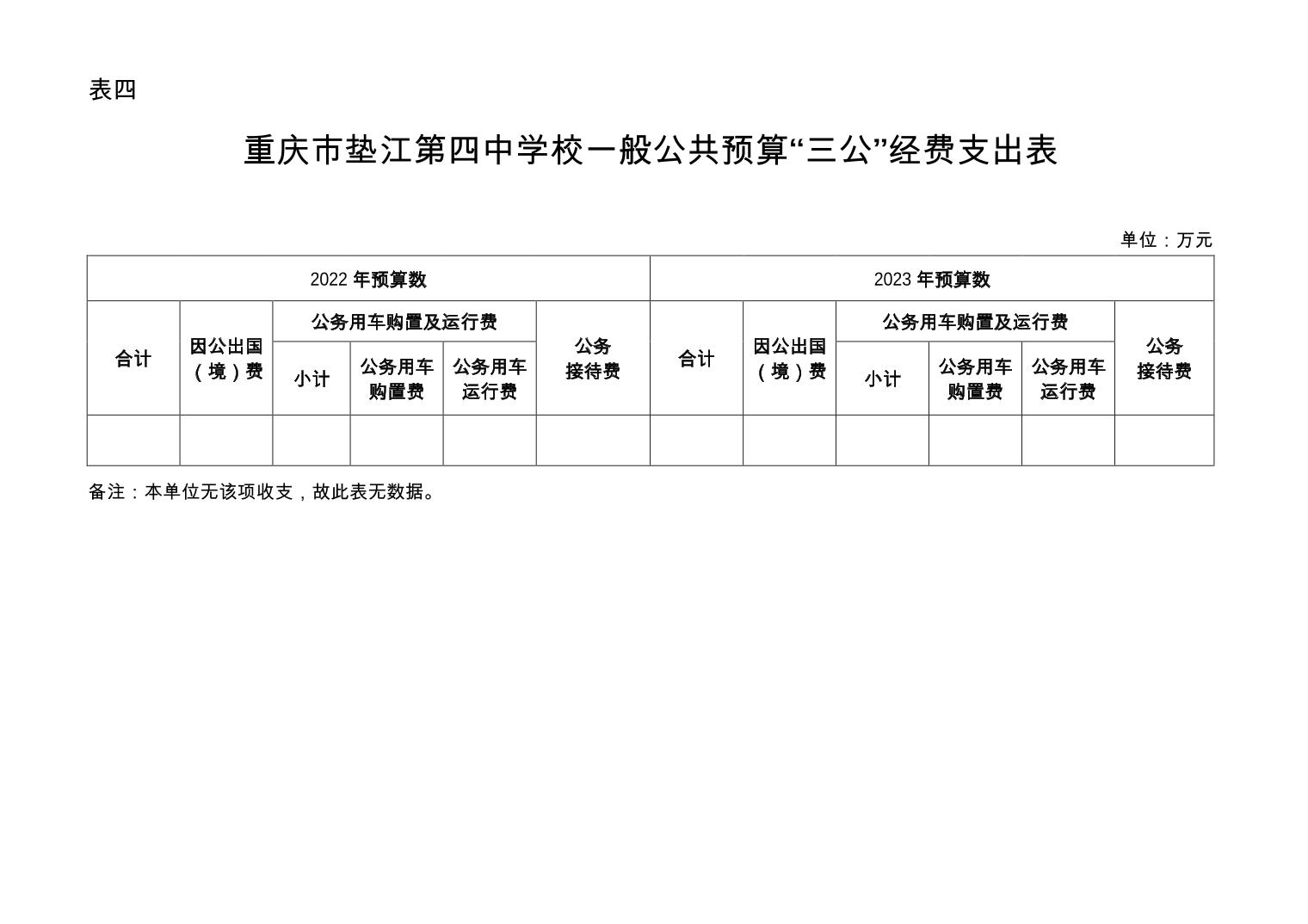 表四

重庆市垫江第四中学校一般公共预算“三公”经费支出表

单位：万元

| 2022 年预算数 | | | | | | 2023 年预算数 | | | | | |
|---|---|---|---|---|---|---|---|---|---|---|---|
| 合计 | 因公出国（境）费 | 公务用车购置及运行费 | | | 公务接待费 | 合计 | 因公出国（境）费 | 公务用车购置及运行费 | | | 公务接待费 |
| | | 小计 | 公务用车购置费 | 公务用车运行费 | | | | 小计 | 公务用车购置费 | 公务用车运行费 | |
| | | | | | | | | | | | |

备注：本单位无该项收支，故此表无数据。